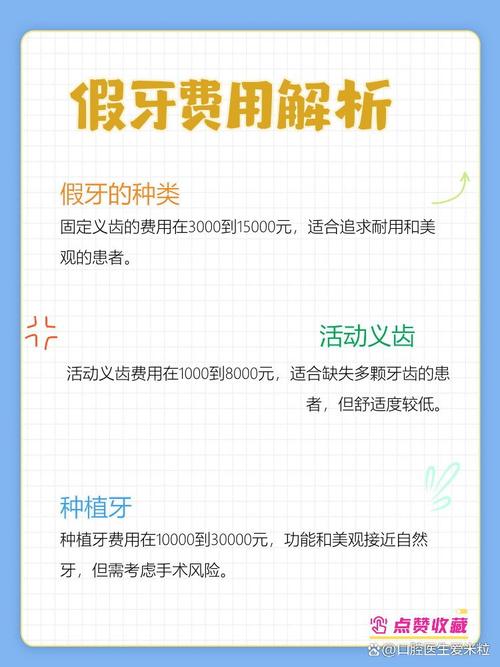 假牙费用解析

假牙的种类

固定义齿的费用在3000到15000元，适合追求耐用和美观的患者。

活动义齿

活动义齿费用在1000到8000元，适合缺失多颗牙齿的患者，但舒适度较低。

种植牙

种植牙费用在10000到30000元，功能和美观接近自然牙，但需考虑手术风险。

点赞收藏

@口腔医生爱米粒